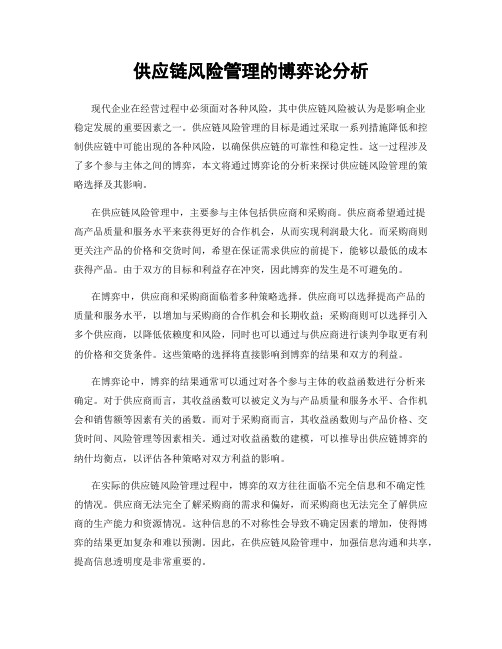 供应链风险管理的博弈论分析

现代企业在经营过程中必须面对各种风险，其中供应链风险被认为是影响企业稳定发展的重要因素之一。供应链风险管理的目标是通过采取一系列措施降低和控制供应链中可能出现的各种风险，以确保供应链的可靠性和稳定性。这一过程涉及了多个参与主体之间的博弈，本文将通过博弈论的分析来探讨供应链风险管理的策略选择及其影响。

在供应链风险管理中，主要参与主体包括供应商和采购商。供应商希望通过提高产品质量和服务水平来获得更好的合作机会，从而实现利润最大化。而采购商则更关注产品的价格和交货时间，希望在保证需求供应的前提下，能够以最低的成本获得产品。由于双方的目标和利益存在冲突，因此博弈的发生是不可避免的。

在博弈中，供应商和采购商面临着多种策略选择。供应商可以选择提高产品的质量和服务水平，以增加与采购商的合作机会和长期收益；采购商则可以选择引入多个供应商，以降低依赖度和风险，同时也可以通过与供应商进行谈判争取更有利的价格和交货条件。这些策略的选择将直接影响到博弈的结果和双方的利益。

在博弈论中，博弈的结果通常可以通过对各个参与主体的收益函数进行分析来确定。对于供应商而言，其收益函数可以被定义为与产品质量和服务水平、合作机会和销售额等因素有关的函数。而对于采购商而言，其收益函数则与产品价格、交货时间、风险管理等因素相关。通过对收益函数的建模，可以推导出供应链博弈的纳什均衡点，以评估各种策略对双方利益的影响。

在实际的供应链风险管理过程中，博弈的双方往往面临不完全信息和不确定性的情况。供应商无法完全了解采购商的需求和偏好，而采购商也无法完全了解供应商的生产能力和资源情况。这种信息的不对称性会导致不确定因素的增加，使得博弈的结果更加复杂和难以预测。因此，在供应链风险管理中，加强信息沟通和共享，提高信息透明度是非常重要的。